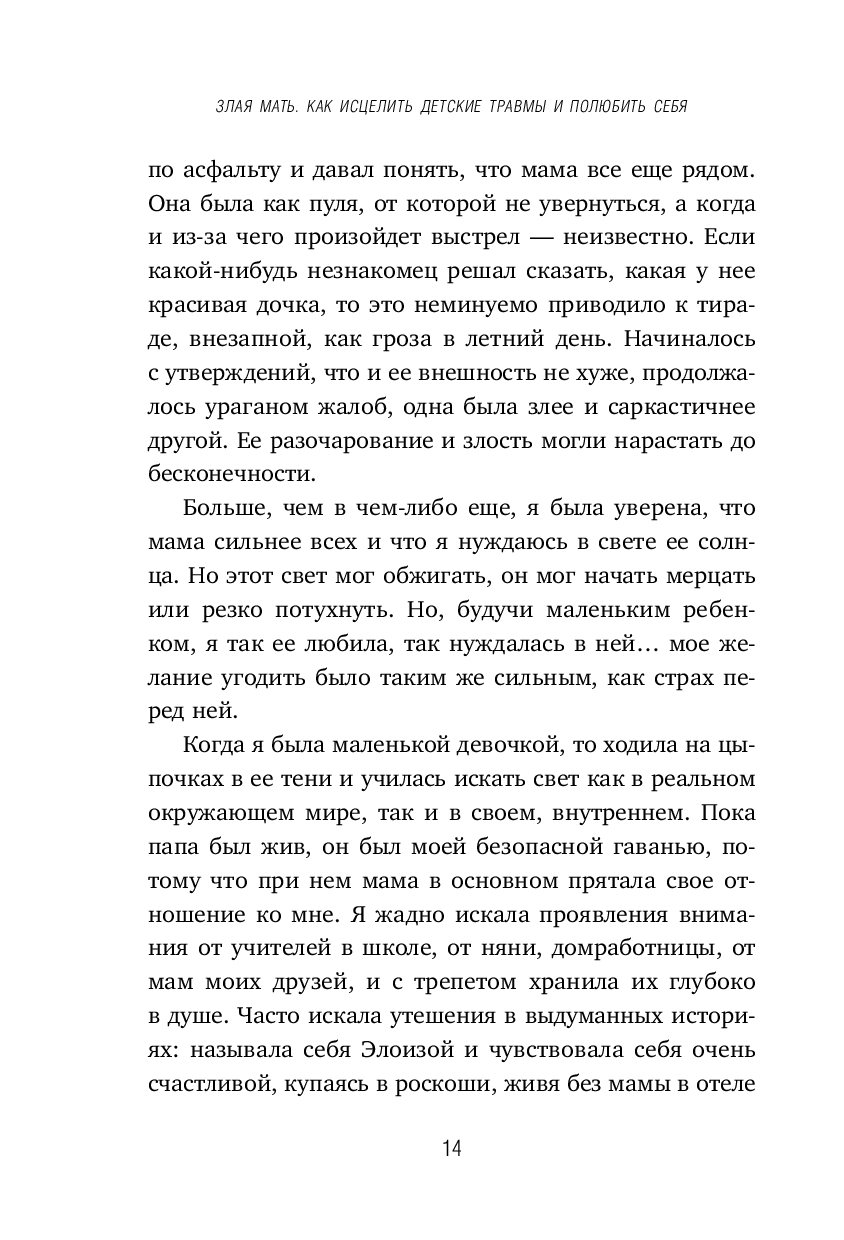 ЗЛАЯ МАТЬ. КАК ИСЦЕЛИТЬ ДЕТСКИЕ ТРАВМЫ И ПОЛЮБИТЬ СЕБЯ

по асфальту и давал понять, что мама все еще рядом. Она была как пуля, от которой не увернуться, а когда и из-за чего произойдет выстрел — неизвестно. Если какой-нибудь незнакомец решал сказать, какая у нее красивая дочка, то это неминуемо приводило к тираде, внезапной, как гроза в летний день. Начиналось с утверждений, что и ее внешность не хуже, продолжалось ураганом жалоб, одна была злее и саркастичнее другой. Ее разочарование и злость могли нарастать до бесконечности.

Больше, чем в чем-либо еще, я была уверена, что мама сильнее всех и что я нуждаюсь в свете ее солнца. Но этот свет мог обжигать, он мог начать мерцать или резко потухнуть. Но, будучи маленьким ребенком, я так ее любила, так нуждалась в ней… мое желание угодить было таким же сильным, как страх перед ней.

Когда я была маленькой девочкой, то ходила на цыпочках в ее тени и училась искать свет как в реальном окружающем мире, так и в своем, внутреннем. Пока папа был жив, он был моей безопасной гаванью, потому что при нем мама в основном прятала свое отношение ко мне. Я жадно искала проявления внимания от учителей в школе, от няни, домработницы, от мам моих друзей, и с трепетом хранила их глубоко в душе. Часто искала утешения в выдуманных историях: называла себя Элоизой и чувствовала себя очень счастливой, купаясь в роскоши, живя без мамы в отеле

14